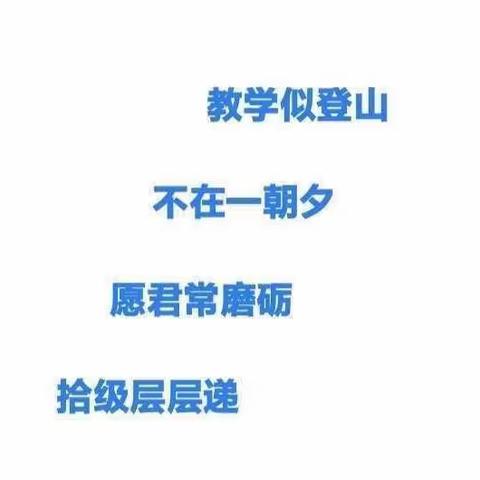 教学似登山

不在一朝夕

愿君常磨砺

拾级层层递